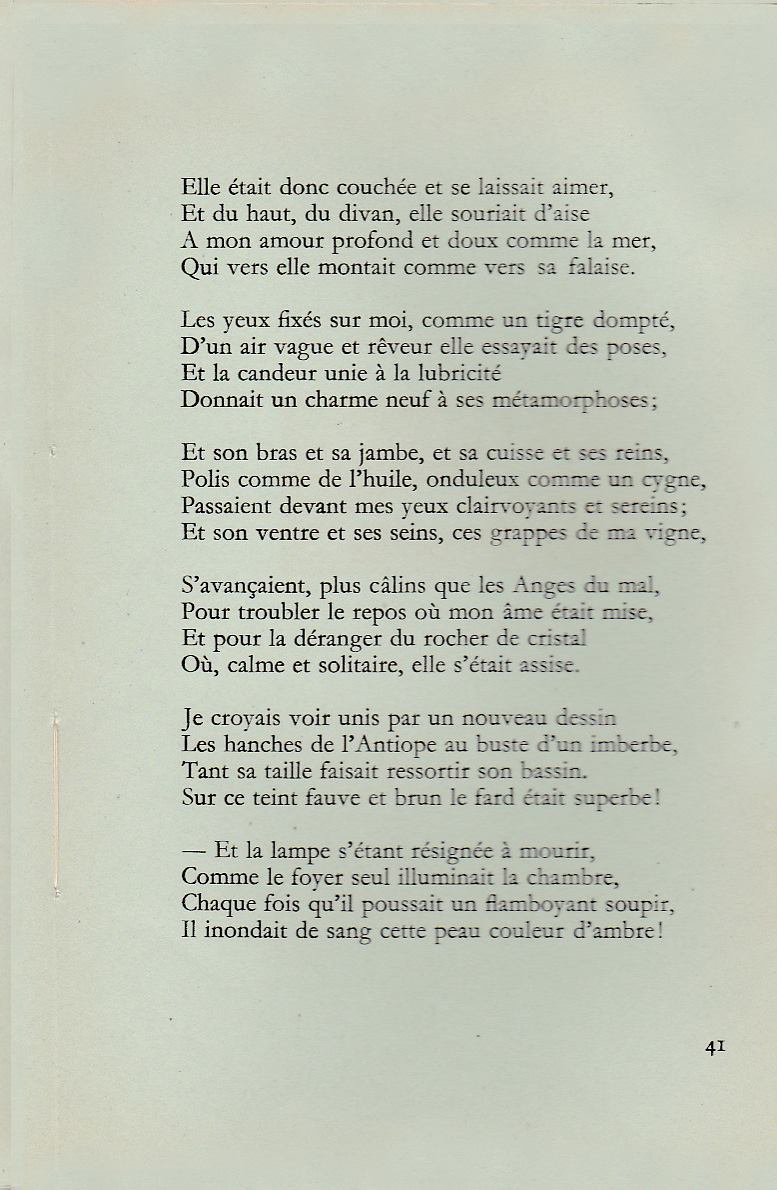 Elle était donc couchée et se laissait aimer,
Et du haut, du divan, elle souriait d'aise
A mon amour profond et doux comme la mer,
Qui vers elle montait comme vers sa falaise.

Les yeux fixés sur moi, comme un tigre dompté,
D'un air vague et rêveur elle essayait des poses,
Et la candeur unie à la lubricité
Donnait un charme neuf à ses métamorphoses;

Et son bras et sa jambe, et sa cuisse et ses reins,
Polis comme de l'huile, onduleux comme un cygne,
Passaient devant mes yeux clairvoyants et sereins;
Et son ventre et ses seins, ces grappes de ma vigne,

S'avançaient, plus câlins que les Anges du mal,
Pour troubler le repos où mon âme était mise,
Et pour la déranger du rocher de cristal
Où, calme et solitaire, elle s'était assise.

Je croyais voir unis par un nouveau dessin
Les hanches de l'Antiope au buste d'un imberbe,
Tant sa taille faisait ressortir son bassin.
Sur ce teint fauve et brun le fard était superbe!

— Et la lampe s'étant résignée à mourir,
Comme le foyer seul illuminait la chambre,
Chaque fois qu'il poussait un flamboyant soupir,
Il inondait de sang cette peau couleur d'ambre!

41